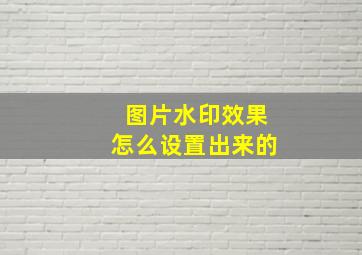 图片水印效果
怎么设置出来的